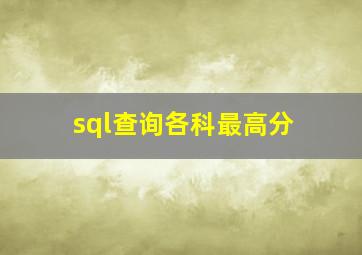 sql查询各科最高分